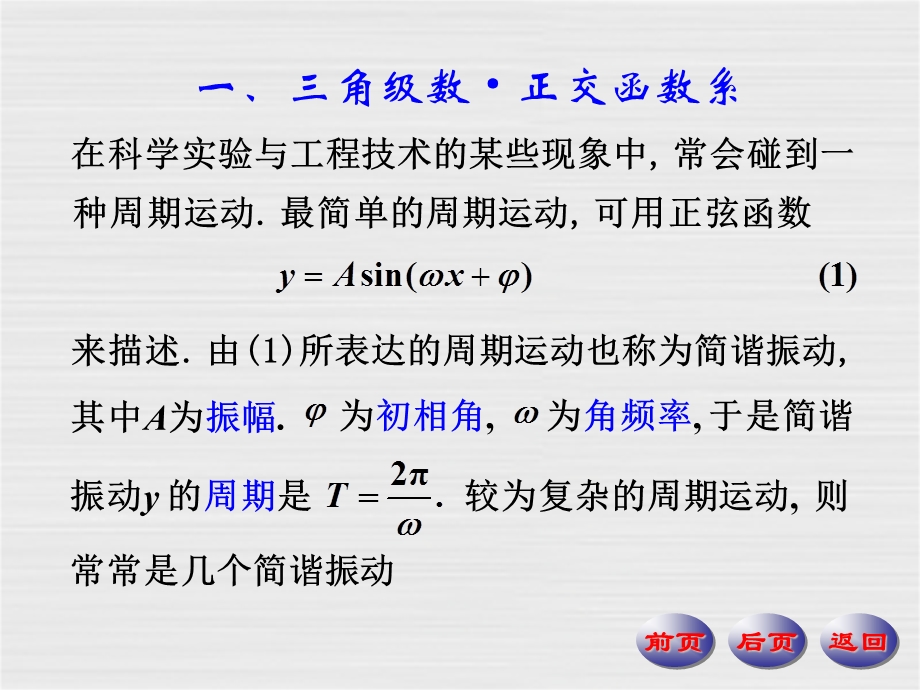 一、三角级数·正交函数系

在科学实验与工程技术的某些现象中, 常会碰到一种周期运动. 最简单的周期运动, 可用正弦函数

$y = A\sin(\omega x + \varphi)$ (1)

来描述. 由(1)所表达的周期运动也称为简谐振动, 其中$A$为振幅. $\varphi$ 为初相角, $\omega$ 为角频率, 于是简谐振动$y$ 的周期是 $T = \frac{2\pi}{\omega}$. 较为复杂的周期运动, 则常常是几个简谐振动

前页 后页 返回